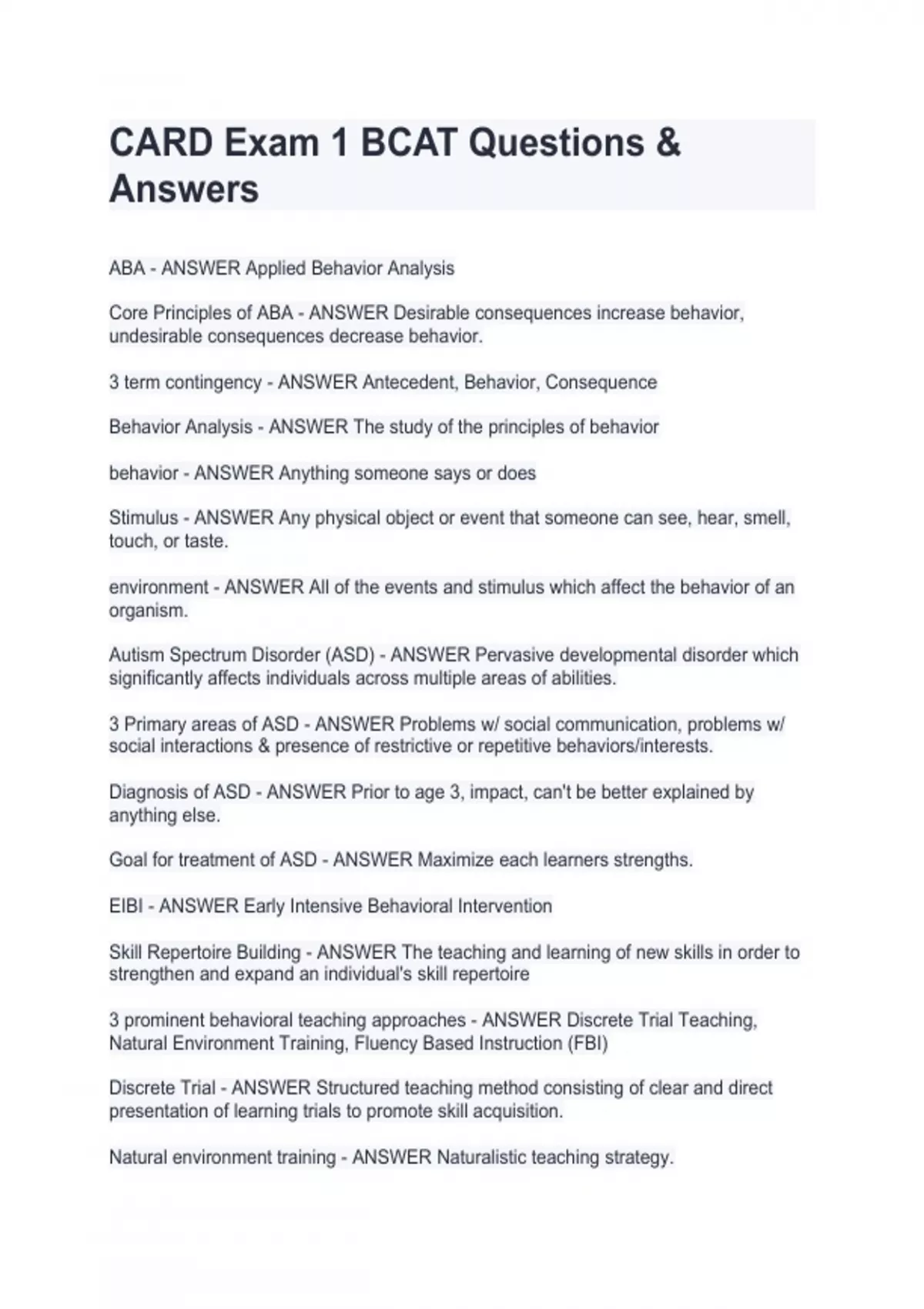 CARD Exam 1 BCAT Questions & Answers

ABA - ANSWER Applied Behavior Analysis

Core Principles of ABA - ANSWER Desirable consequences increase behavior, undesirable consequences decrease behavior.

3 term contingency - ANSWER Antecedent, Behavior, Consequence

Behavior Analysis - ANSWER The study of the principles of behavior

behavior - ANSWER Anything someone says or does

Stimulus - ANSWER Any physical object or event that someone can see, hear, smell, touch, or taste.

environment - ANSWER All of the events and stimulus which affect the behavior of an organism.

Autism Spectrum Disorder (ASD) - ANSWER Pervasive developmental disorder which significantly affects individuals across multiple areas of abilities.

3 Primary areas of ASD - ANSWER Problems w/ social communication, problems w/ social interactions & presence of restrictive or repetitive behaviors/interests.

Diagnosis of ASD - ANSWER Prior to age 3, impact, can't be better explained by anything else.

Goal for treatment of ASD - ANSWER Maximize each learners strengths.

EIBI - ANSWER Early Intensive Behavioral Intervention

Skill Repertoire Building - ANSWER The teaching and learning of new skills in order to strengthen and expand an individual's skill repertoire

3 prominent behavioral teaching approaches - ANSWER Discrete Trial Teaching, Natural Environment Training, Fluency Based Instruction (FBI)

Discrete Trial - ANSWER Structured teaching method consisting of clear and direct presentation of learning trials to promote skill acquisition.

Natural environment training - ANSWER Naturalistic teaching strategy.